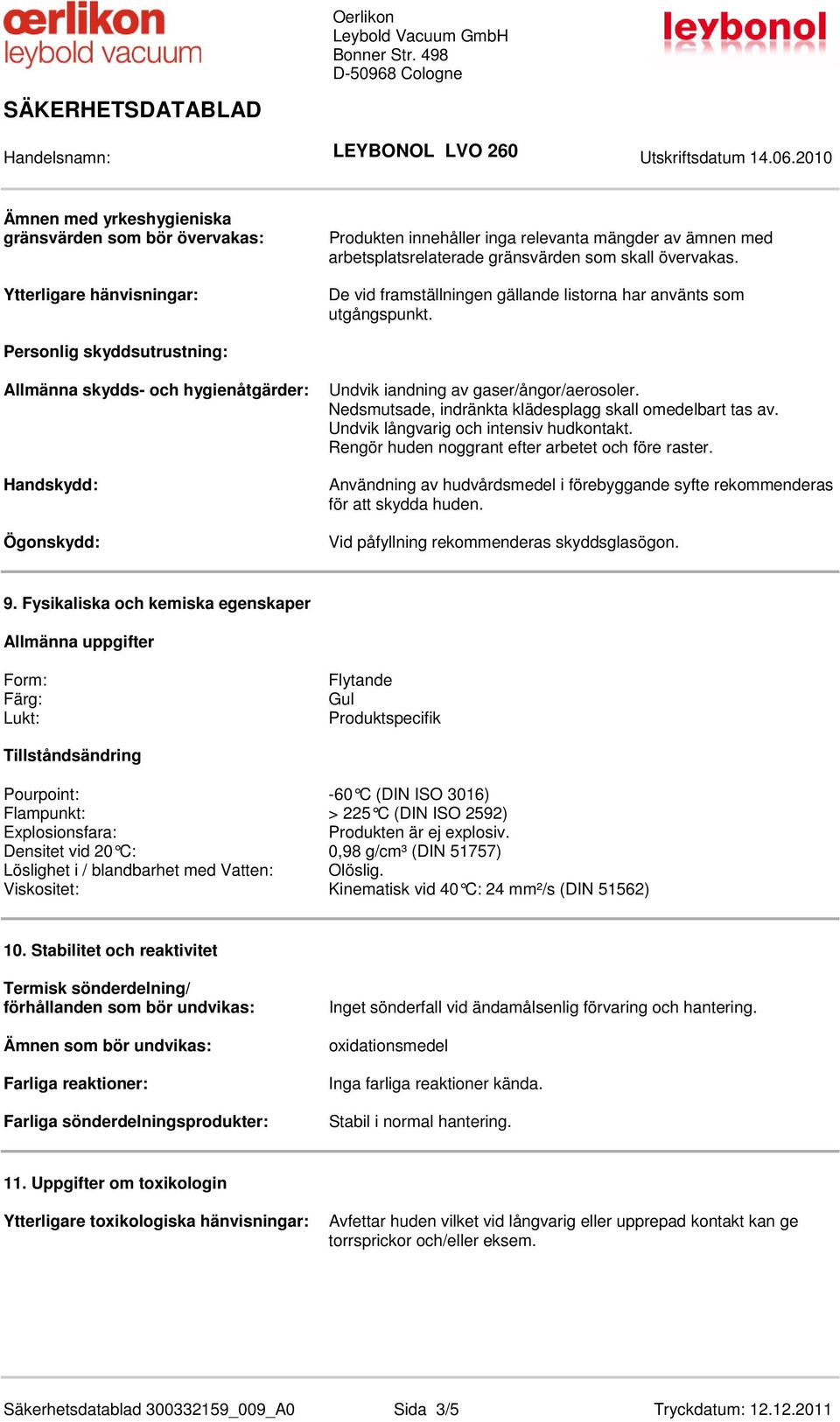 œrlikon
leybold vacuum

Oerlikon
Leybold Vacuum GmbH
Bonner Str. 498
D-50968 Cologne

leybonol

SÄKERHETSDATABLAD

Handelsnamn: LEYBONOL LVO 260 Utskriftsdatum 14.06.2010

Ämnen med yrkeshygieniska gränsvärden som bör övervakas: Produkten innehåller inga relevanta mängder av ämnen med arbetsplatsrelaterade gränsvärden som skall övervakas.

Ytterligare hänvisningar: De vid framställningen gällande listorna har använts som utgångspunkt.

Personlig skyddsutrustning:

Allmänna skydds- och hygienåtgärder: Undvik iandning av gaser/ångor/aerosoler.
Nedsmutsade, indränkta klädesplagg skall omedelbart tas av.
Undvik långvarig och intensiv hudkontakt.
Rengör huden noggrant efter arbetet och före raster.

Handskydd: Användning av hudvårdsmedel i förebyggande syfte rekommenderas för att skydda huden.

Ögonskydd: Vid påfyllning rekommenderas skyddsglasögon.

9. Fysikaliska och kemiska egenskaper

Allmänna uppgifter

Form: Flytande
Färg: Gul
Lukt: Produktspecifik

Tillståndsändring

Pourpoint: -60°C (DIN ISO 3016)
Flampunkt: > 225°C (DIN ISO 2592)
Explosionsfara: Produkten är ej explosiv.
Densitet vid 20°C: 0,98 g/cm³ (DIN 51757)
Löslighet i / blandbarhet med Vatten: Olöslig.
Viskositet: Kinematisk vid 40°C: 24 mm²/s (DIN 51562)

10. Stabilitet och reaktivitet

Termisk sönderdelning/ förhållanden som bör undvikas: Inget sönderfall vid ändamålsenlig förvaring och hantering.

Ämnen som bör undvikas: oxidationsmedel

Farliga reaktioner: Inga farliga reaktioner kända.

Farliga sönderdelningsprodukter: Stabil i normal hantering.

11. Uppgifter om toxikologin

Ytterligare toxikologiska hänvisningar: Avfettar huden vilket vid långvarig eller upprepad kontakt kan ge torrsprickor och/eller eksem.

Säkerhetsdatablad 300332159_009_A0 Sida 3/5 Tryckdatum: 12.12.2011